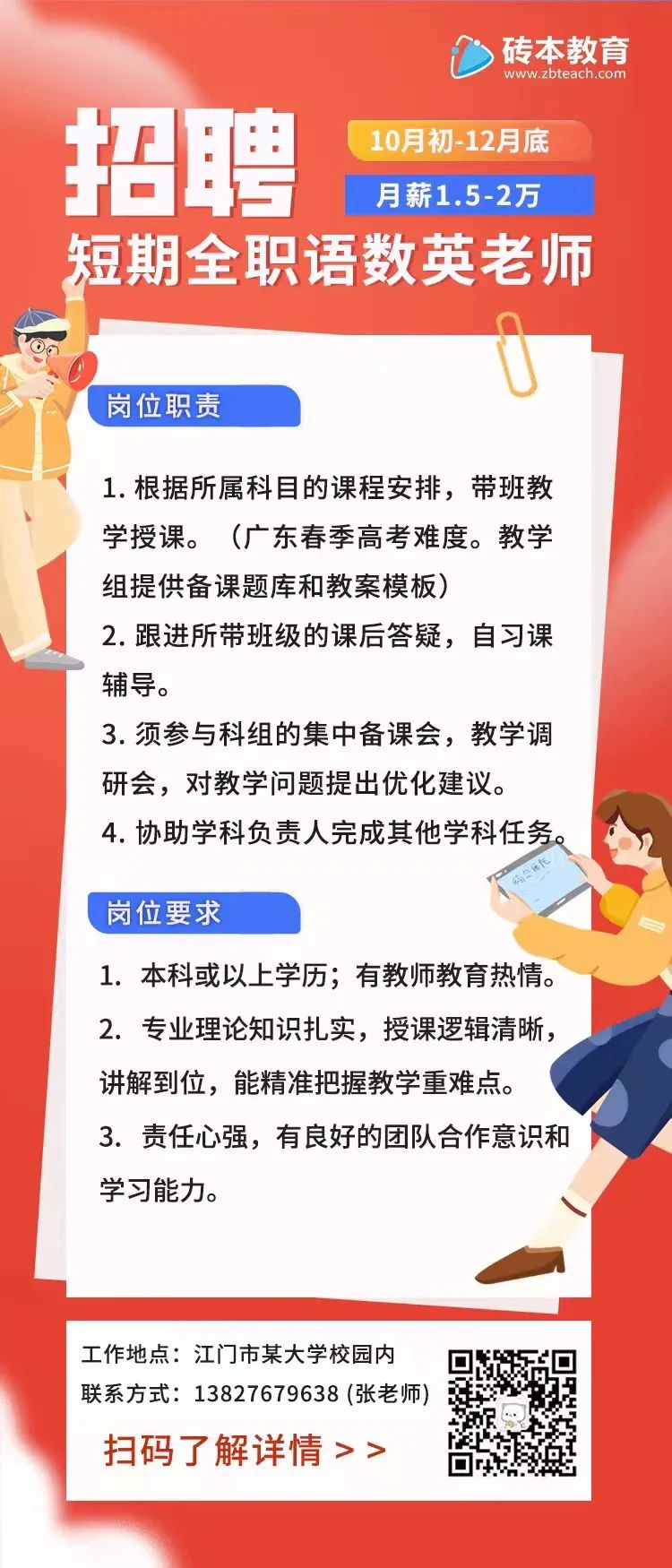 砖本教育
www.zbteach.com

招聘

10月初-12月底

月薪1.5-2万

短期全职语数英老师

岗位职责

1. 根据所属科目的课程安排，带班教学授课。（广东春季高考难度。教学组提供备课题库和教案模板）
2. 跟进所带班级的课后答疑，自习课辅导。
3. 须参与科组的集中备课会，教学调研会，对教学问题提出优化建议。
4. 协助学科负责人完成其他学科任务。

岗位要求

1. 本科或以上学历；有教师教育热情。
2. 专业理论知识扎实，授课逻辑清晰，讲解到位，能精准把握教学重难点。
3. 责任心强，有良好的团队合作意识和学习能力。

工作地点：江门市某大学校园内
联系方式：13827679638 (张老师)
扫码了解详情 > >